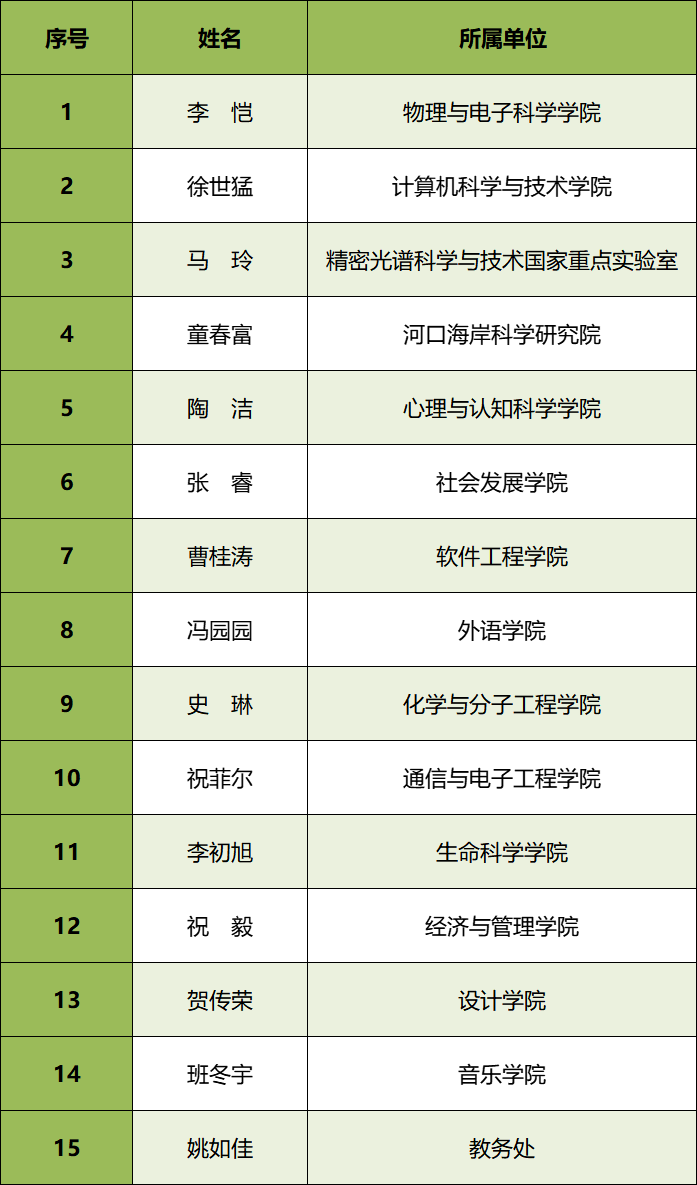 | 序号 | 姓名 | 所属单位 |
|---|---|---|
| 1 | 李　恺 | 物理与电子科学学院 |
| 2 | 徐世猛 | 计算机科学与技术学院 |
| 3 | 马　玲 | 精密光谱科学与技术国家重点实验室 |
| 4 | 童春富 | 河口海岸科学研究院 |
| 5 | 陶　洁 | 心理与认知科学学院 |
| 6 | 张　睿 | 社会发展学院 |
| 7 | 曹桂涛 | 软件工程学院 |
| 8 | 冯园园 | 外语学院 |
| 9 | 史　琳 | 化学与分子工程学院 |
| 10 | 祝菲尔 | 通信与电子工程学院 |
| 11 | 李初旭 | 生命科学学院 |
| 12 | 祝　毅 | 经济与管理学院 |
| 13 | 贺传荣 | 设计学院 |
| 14 | 班冬宇 | 音乐学院 |
| 15 | 姚如佳 | 教务处 |